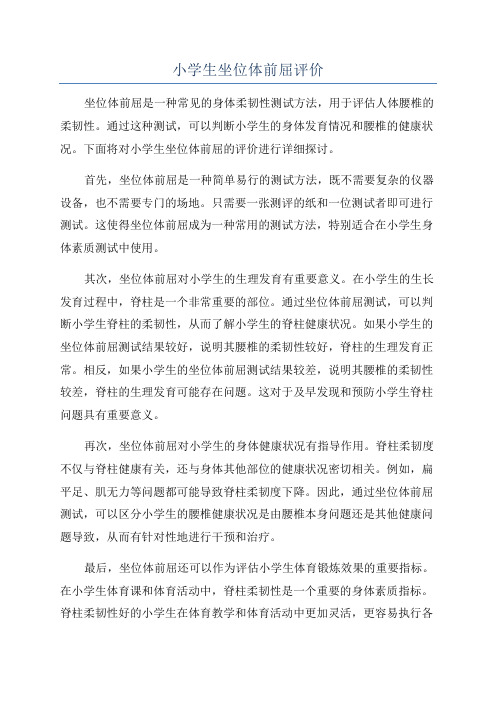 小学生坐位体前屈评价

坐位体前屈是一种常见的身体柔韧性测试方法，用于评估人体腰椎的柔韧性。通过这种测试，可以判断小学生的身体发育情况和腰椎的健康状况。下面将对小学生坐位体前屈的评价进行详细探讨。

首先，坐位体前屈是一种简单易行的测试方法，既不需要复杂的仪器设备，也不需要专门的场地。只需要一张测评的纸和一位测试者即可进行测试。这使得坐位体前屈成为一种常用的测试方法，特别适合在小学生身体素质测试中使用。

其次，坐位体前屈对小学生的生理发育有重要意义。在小学生的生长发育过程中，脊柱是一个非常重要的部位。通过坐位体前屈测试，可以判断小学生脊柱的柔韧性，从而了解小学生的脊柱健康状况。如果小学生的坐位体前屈测试结果较好，说明其腰椎的柔韧性较好，脊柱的生理发育正常。相反，如果小学生的坐位体前屈测试结果较差，说明其腰椎的柔韧性较差，脊柱的生理发育可能存在问题。这对于及早发现和预防小学生脊柱问题具有重要意义。

再次，坐位体前屈对小学生的身体健康状况有指导作用。脊柱柔韧度不仅与脊柱健康有关，还与身体其他部位的健康状况密切相关。例如，扁平足、肌无力等问题都可能导致脊柱柔韧度下降。因此，通过坐位体前屈测试，可以区分小学生的腰椎健康状况是由腰椎本身问题还是其他健康问题导致，从而有针对性地进行干预和治疗。

最后，坐位体前屈还可以作为评估小学生体育锻炼效果的重要指标。在小学生体育课和体育活动中，脊柱柔韧性是一个重要的身体素质指标。脊柱柔韧性好的小学生在体育教学和体育活动中更加灵活，更容易执行各